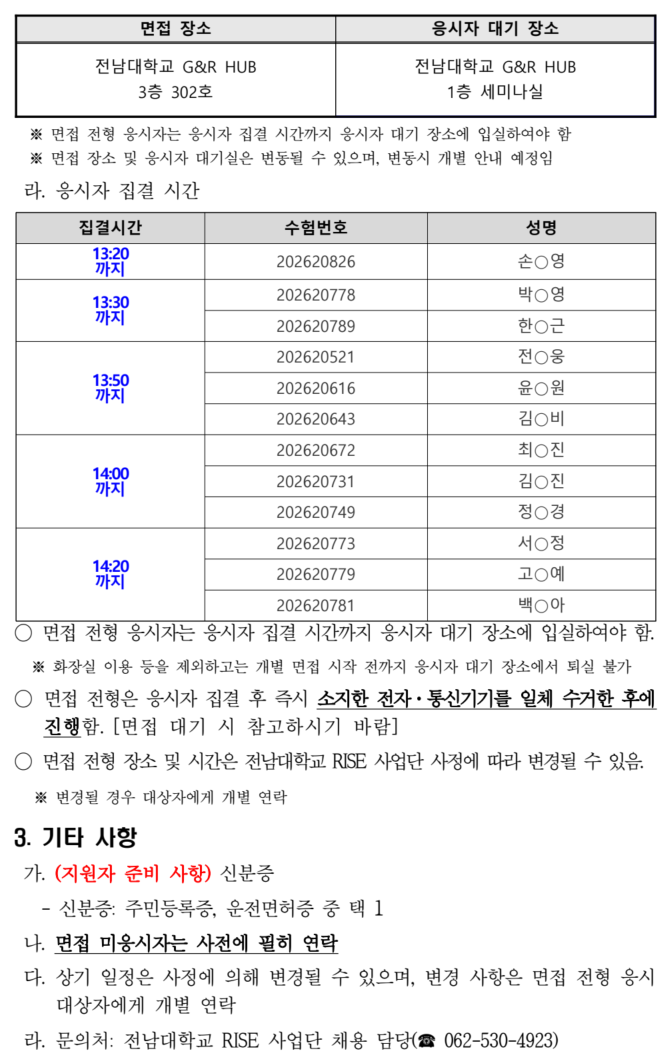 | 면접 장소 | 응시자 대기 장소 |
|---|---|
| 전남대학교 G&R HUB 3층 302호 | 전남대학교 G&R HUB 1층 세미나실 |

※ 면접 전형 응시자는 응시자 집결 시간까지 응시자 대기 장소에 입실하여야 함
※ 면접 장소 및 응시자 대기실은 변동될 수 있으며, 변동시 개별 안내 예정임

라. 응시자 집결 시간

| 집결시간 | 수험번호 | 성명 |
|---|---|---|
| 13:20 까지 | 202620826 | 손○영 |
| 13:30 까지 | 202620778 | 박○영 |
|  | 202620789 | 한○근 |
| 13:50 까지 | 202620521 | 전○웅 |
|  | 202620616 | 윤○원 |
|  | 202620643 | 김○비 |
| 14:00 까지 | 202620672 | 최○진 |
|  | 202620731 | 김○진 |
|  | 202620749 | 정○경 |
| 14:20 까지 | 202620773 | 서○정 |
|  | 202620779 | 고○예 |
|  | 202620781 | 백○아 |

○ 면접 전형 응시자는 응시자 집결 시간까지 응시자 대기 장소에 입실하여야 함.
※ 화장실 이용 등을 제외하고는 개별 면접 시작 전까지 응시자 대기 장소에서 퇴실 불가

○ 면접 전형은 응시자 집결 후 즉시 소지한 전자·통신기기를 일체 수거한 후에 진행함. [면접 대기 시 참고하시기 바람]

○ 면접 전형 장소 및 시간은 전남대학교 RISE 사업단 사정에 따라 변경될 수 있음.
※ 변경될 경우 대상자에게 개별 연락

3. 기타 사항

가. (지원자 준비 사항) 신분증
- 신분증: 주민등록증, 운전면허증 중 택 1

나. 면접 미응시자는 사전에 필히 연락

다. 상기 일정은 사정에 의해 변경될 수 있으며, 변경 사항은 면접 전형 응시 대상자에게 개별 연락

라. 문의처: 전남대학교 RISE 사업단 채용 담당(☎ 062-530-4923)